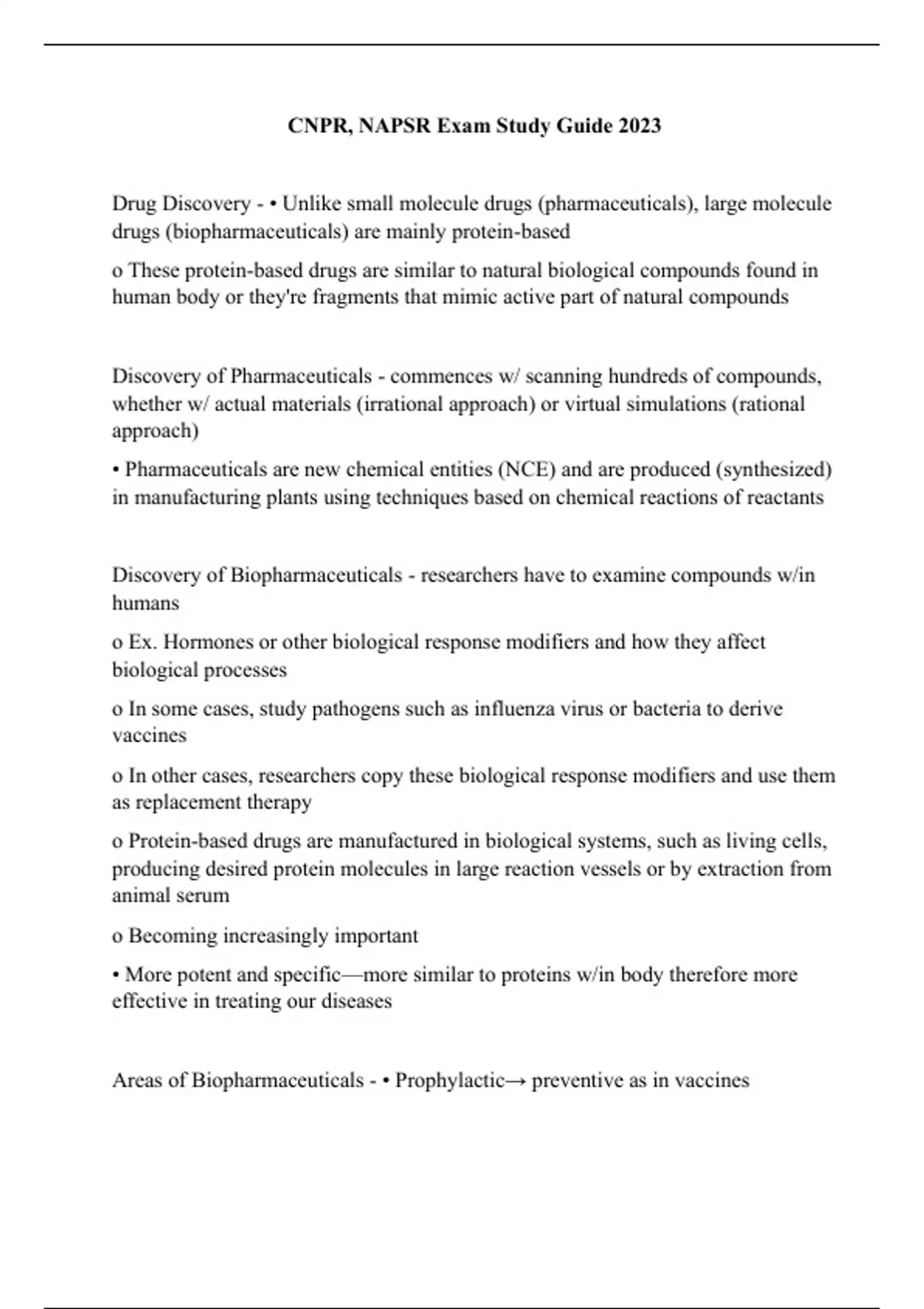 CNPR, NAPSR Exam Study Guide 2023

Drug Discovery - • Unlike small molecule drugs (pharmaceuticals), large molecule drugs (biopharmaceuticals) are mainly protein-based

o These protein-based drugs are similar to natural biological compounds found in human body or they're fragments that mimic active part of natural compounds

Discovery of Pharmaceuticals - commences w/ scanning hundreds of compounds, whether w/ actual materials (irrational approach) or virtual simulations (rational approach)

• Pharmaceuticals are new chemical entities (NCE) and are produced (synthesized) in manufacturing plants using techniques based on chemical reactions of reactants

Discovery of Biopharmaceuticals - researchers have to examine compounds w/in humans

o Ex. Hormones or other biological response modifiers and how they affect biological processes

o In some cases, study pathogens such as influenza virus or bacteria to derive vaccines

o In other cases, researchers copy these biological response modifiers and use them as replacement therapy

o Protein-based drugs are manufactured in biological systems, such as living cells, producing desired protein molecules in large reaction vessels or by extraction from animal serum

o Becoming increasingly important

• More potent and specific—more similar to proteins w/in body therefore more effective in treating our diseases

Areas of Biopharmaceuticals - • Prophylactic→ preventive as in vaccines